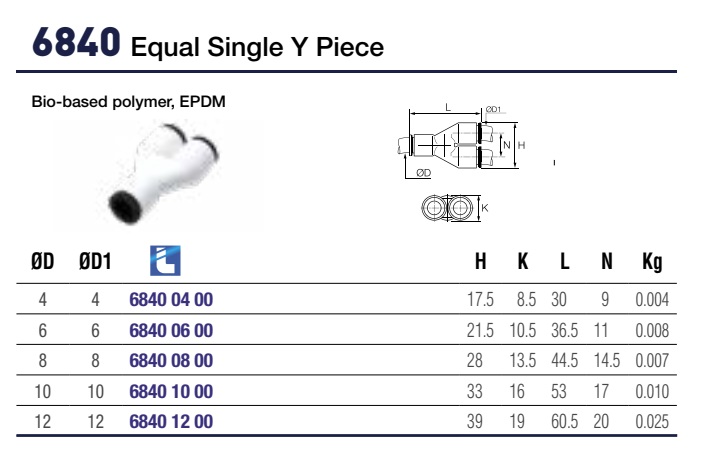 6840 Equal Single Y Piece

Bio-based polymer, EPDM

L ØD1 N H ØD K

| ØD | ØD1 | | H | K | L | N | Kg |
|---|---|---|---|---|---|---|---|
| 4 | 4 | 6840 04 00 | 17.5 | 8.5 | 30 | 9 | 0.004 |
| 6 | 6 | 6840 06 00 | 21.5 | 10.5 | 36.5 | 11 | 0.008 |
| 8 | 8 | 6840 08 00 | 28 | 13.5 | 44.5 | 14.5 | 0.007 |
| 10 | 10 | 6840 10 00 | 33 | 16 | 53 | 17 | 0.010 |
| 12 | 12 | 6840 12 00 | 39 | 19 | 60.5 | 20 | 0.025 |